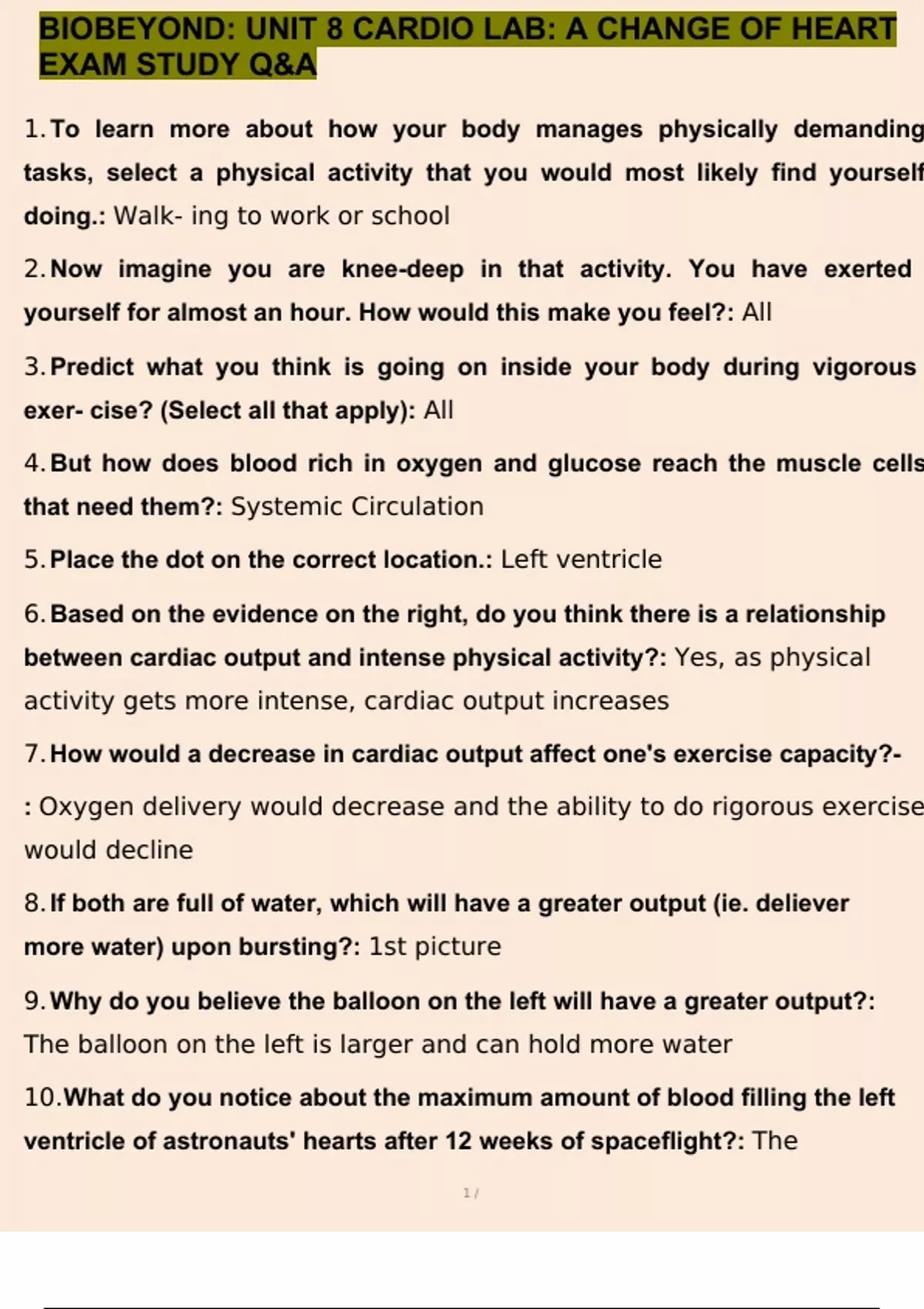 BIOBEYOND: UNIT 8 CARDIO LAB: A CHANGE OF HEART EXAM STUDY Q&A

1. To learn more about how your body manages physically demanding tasks, select a physical activity that you would most likely find yourself doing.: Walk- ing to work or school

2. Now imagine you are knee-deep in that activity. You have exerted yourself for almost an hour. How would this make you feel?: All

3. Predict what you think is going on inside your body during vigorous exer- cise? (Select all that apply): All

4. But how does blood rich in oxygen and glucose reach the muscle cells that need them?: Systemic Circulation

5. Place the dot on the correct location.: Left ventricle

6. Based on the evidence on the right, do you think there is a relationship between cardiac output and intense physical activity?: Yes, as physical activity gets more intense, cardiac output increases

7. How would a decrease in cardiac output affect one's exercise capacity?-

: Oxygen delivery would decrease and the ability to do rigorous exercise would decline

8. If both are full of water, which will have a greater output (ie. deliever more water) upon bursting?: 1st picture

9. Why do you believe the balloon on the left will have a greater output?: The balloon on the left is larger and can hold more water

10. What do you notice about the maximum amount of blood filling the left ventricle of astronauts' hearts after 12 weeks of spaceflight?: The

1 /